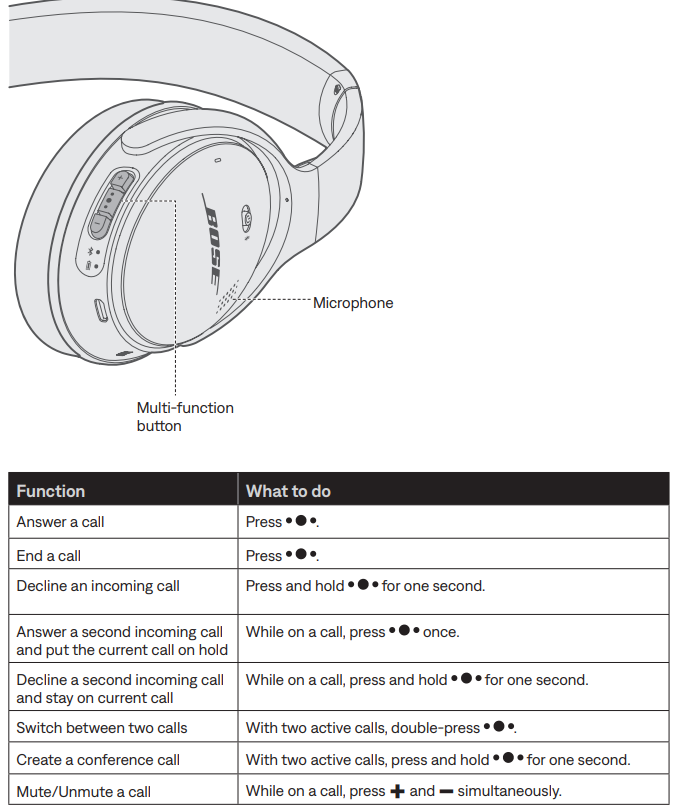 BOSE

Microphone

Multi-function button

| Function | What to do |
|---|---|
| Answer a call | Press •●•. |
| End a call | Press •●•. |
| Decline an incoming call | Press and hold •●• for one second. |
| Answer a second incoming call and put the current call on hold | While on a call, press •●• once. |
| Decline a second incoming call and stay on current call | While on a call, press and hold •●• for one second. |
| Switch between two calls | With two active calls, double-press •●•. |
| Create a conference call | With two active calls, press and hold •●• for one second. |
| Mute/Unmute a call | While on a call, press + and − simultaneously. |